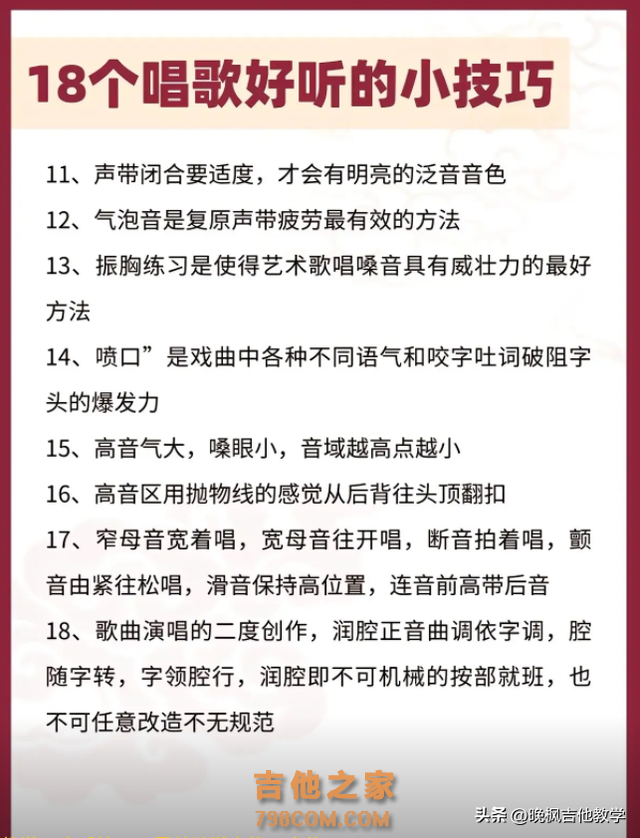 18个唱歌好听的小技巧

11、声带闭合要适度，才会有明亮的泛音音色

12、气泡音是复原声带疲劳最有效的方法

13、振胸练习是使得艺术歌唱嗓音具有威壮力的最好方法

14、喷口”是戏曲中各种不同语气和咬字吐词破阻字头的爆发力

15、高音气大，嗓眼小，音域越高点越小

16、高音区用抛物线的感觉从后背往头顶翻扣

17、窄母音宽着唱，宽母音往开唱，断音拍着唱，颤音由紧往松唱，滑音保持高位置，连音前高带后音

18、歌曲演唱的二度创作，润腔正音曲调依字调，腔随字转，字领腔行，润腔即不可机械的按部就班，也不可任意改造不无规范

吉他之家
798COM.COM
头条 @晚枫吉他教学